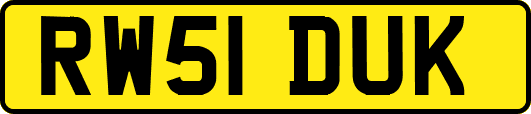 RW51 DUK